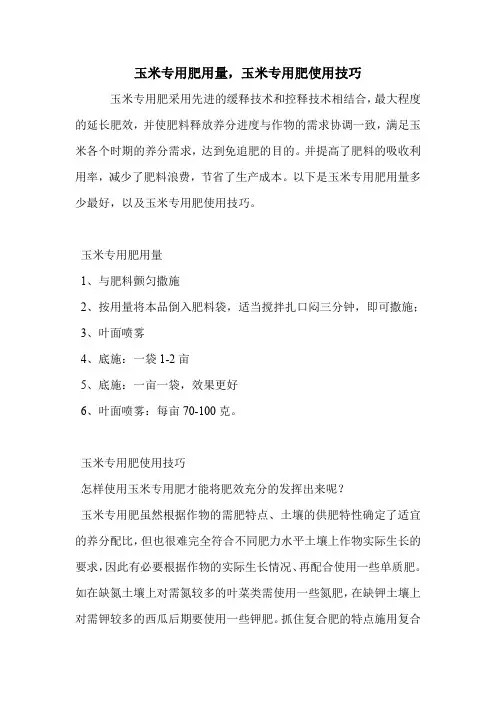 玉米专用肥用量，玉米专用肥使用技巧

玉米专用肥采用先进的缓释技术和控释技术相结合，最大程度的延长肥效，并使肥料释放养分进度与作物的需求协调一致，满足玉米各个时期的养分需求，达到免追肥的目的。并提高了肥料的吸收利用率，减少了肥料浪费，节省了生产成本。以下是玉米专用肥用量多少最好，以及玉米专用肥使用技巧。

玉米专用肥用量

1、与肥料颤匀撒施

2、按用量将本品倒入肥料袋，适当搅拌扎口闷三分钟，即可撒施；

3、叶面喷雾

4、底施：一袋 1-2 亩

5、底施：一亩一袋，效果更好

6、叶面喷雾：每亩 70-100 克。

玉米专用肥使用技巧

怎样使用玉米专用肥才能将肥效充分的发挥出来呢？

玉米专用肥虽然根据作物的需肥特点、土壤的供肥特性确定了适宜的养分配比，但也很难完全符合不同肥力水平土壤上作物实际生长的要求，因此有必要根据作物的实际生长情况、再配合使用一些单质肥。如在缺氮土壤上对需氮较多的叶菜类需使用一些氮肥，在缺钾土壤上对需钾较多的西瓜后期要使用一些钾肥。抓住复合肥的特点施用复合